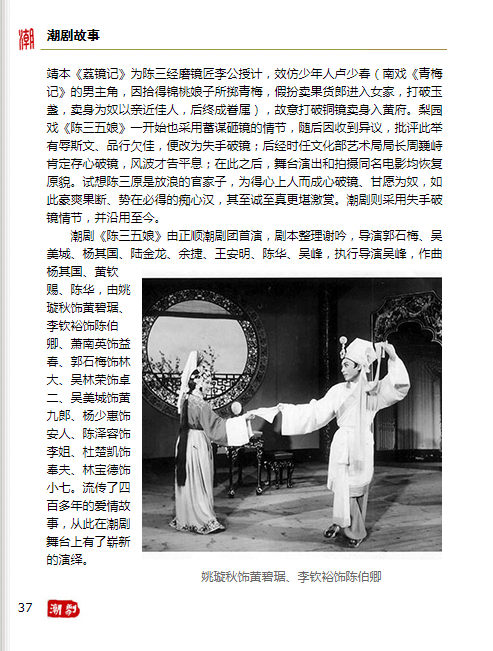 潮

潮剧故事

靖本《荔镜记》为陈三经磨镜匠李公授计，效仿少年人卢少春（南戏《青梅记》的男主角，因拾得锦桃娘子所掷青梅，假扮卖果货郎进入女家，打破玉盏，卖身为奴以亲近佳人，后终成眷属），故意打破铜镜卖身入黄府。梨园戏《陈三五娘》一开始也采用蓄谋砸镜的情节，随后因收到异议，批评此举有辱斯文、品行欠佳，便改为失手破镜；后经时任文化部艺术局局长周巍峙肯定存心破镜，风波才告平息；在此之后，舞台演出和拍摄同名电影均恢复原貌。试想陈三原是放浪的官家子，为得心上人而成心破镜、甘愿为奴，如此豪爽果断、势在必得的痴心汉，其至诚至真更堪激赏。潮剧则采用失手破镜情节，并沿用至今。

潮剧《陈三五娘》由正顺潮剧团首演，剧本整理谢吟，导演郭石梅、吴美城、杨其国、陆金龙、余捷、王安明、陈华、吴峰，执行导演吴峰，作曲杨其国、黄钦赐、陈华，由姚璇秋饰黄碧琚、李钦裕饰陈伯卿、萧南英饰益春、郭石梅饰林大、吴林荣饰卓二、吴美城饰黄九郎、杨少惠饰安人、陈泽容饰李姐、杜楚凯饰奉夫、林宝德饰小七。流传了四百多年的爱情故事，从此在潮剧舞台上有了崭新的演绎。

姚璇秋饰黄碧琚、李钦裕饰陈伯卿

37 潮剧